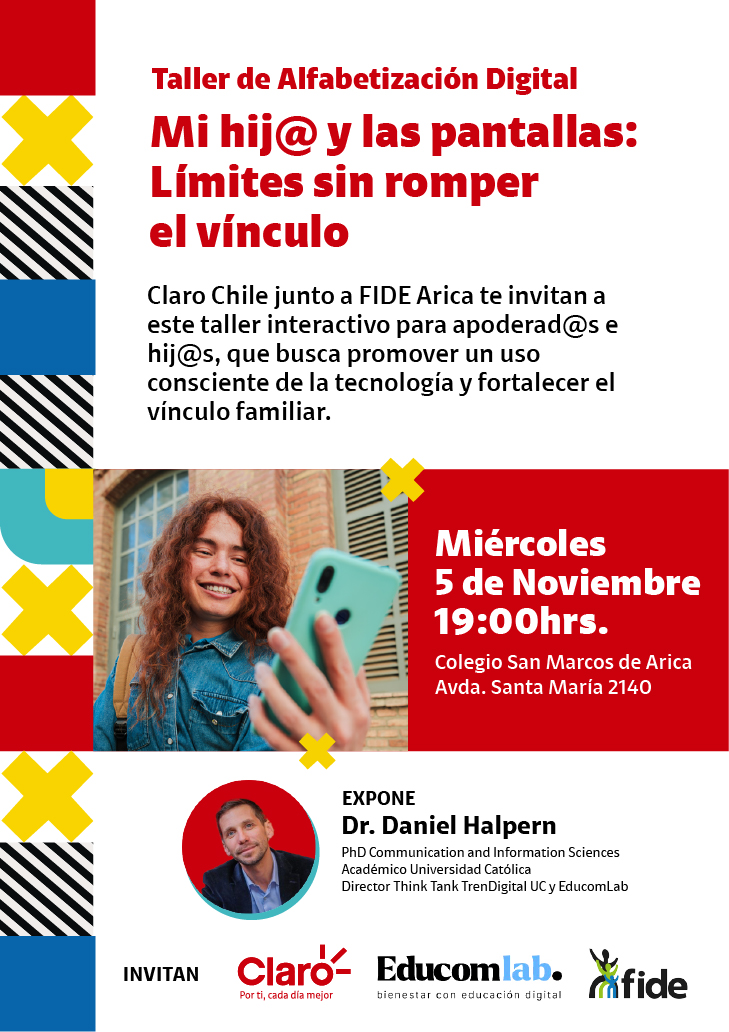 Taller de Alfabetización Digital

Mi hij@ y las pantallas: Límites sin romper el vínculo

Claro Chile junto a FIDE Arica te invitan a este taller interactivo para apoderad@s e hij@s, que busca promover un uso consciente de la tecnología y fortalecer el vínculo familiar.

Miércoles
5 de Noviembre
19:00hrs.

Colegio San Marcos de Arica
Avda. Santa María 2140

EXPONE
Dr. Daniel Halpern
PhD Communication and Information Sciences
Académico Universidad Católica
Director Think Tank TrenDigital UC y EducomLab

INVITAN

Claro
Por ti, cada día mejor

Educomlab.
bienestar con educación digital

fide